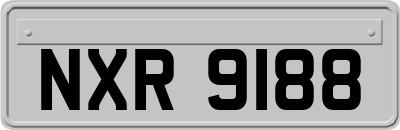 NXR 9188